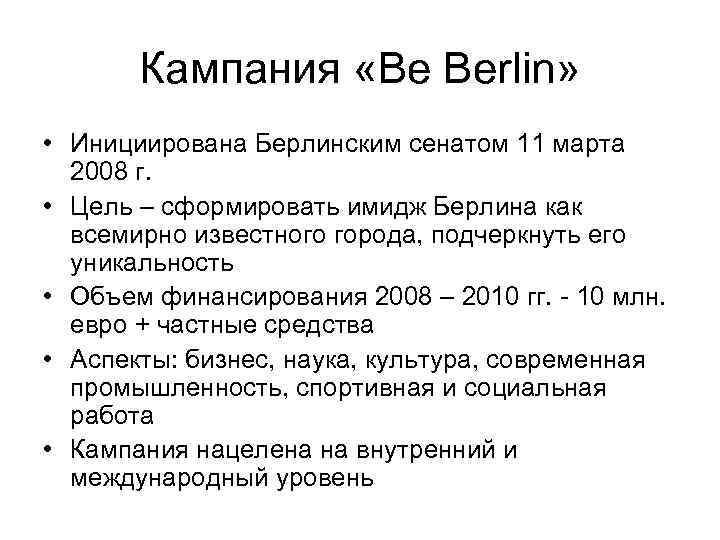 Кампания «Be Berlin»

• Инициирована Берлинским сенатом 11 марта 2008 г.
• Цель – сформировать имидж Берлина как всемирно известного города, подчеркнуть его уникальность
• Объем финансирования 2008 – 2010 гг. - 10 млн. евро + частные средства
• Аспекты: бизнес, наука, культура, современная промышленность, спортивная и социальная работа
• Кампания нацелена на внутренний и международный уровень